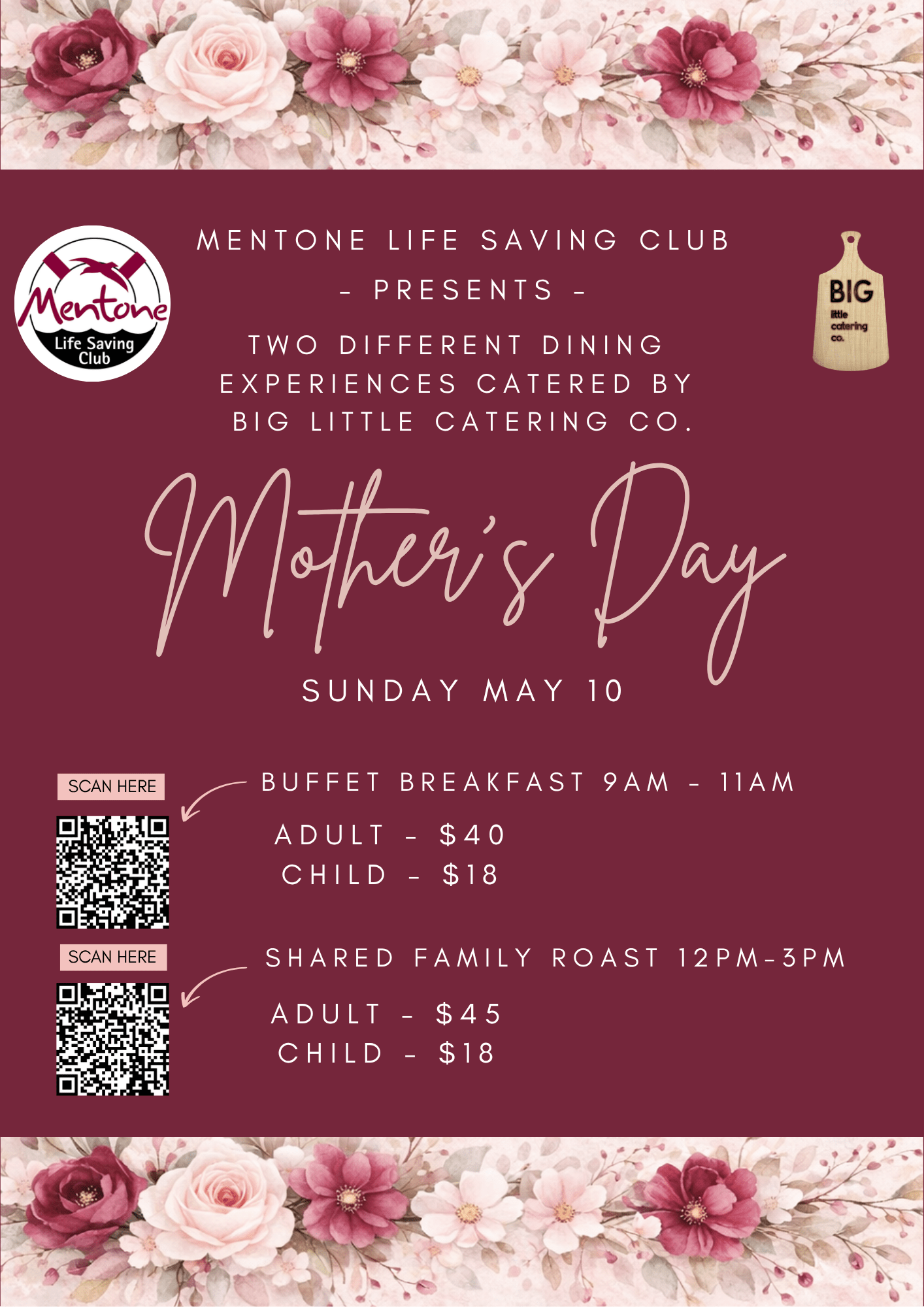 Mentone Life Saving Club

MENTONE LIFE SAVING CLUB
- PRESENTS -
TWO DIFFERENT DINING EXPERIENCES CATERED BY BIG LITTLE CATERING CO.

BIG little catering co.

Mother's Day

SUNDAY MAY 10

SCAN HERE

BUFFET BREAKFAST 9AM - 11AM
ADULT - $40
CHILD - $18

SCAN HERE

SHARED FAMILY ROAST 12PM-3PM
ADULT - $45
CHILD - $18